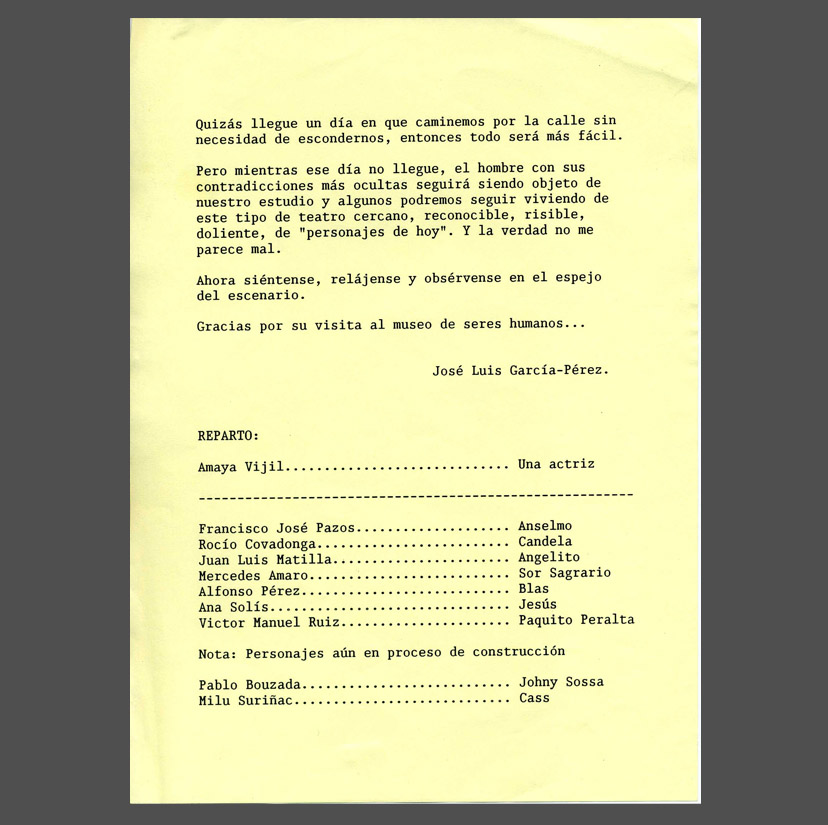 Quizás llegue un día en que caminemos por la calle sin necesidad de escondernos, entonces todo será más fácil.

Pero mientras ese día no llegue, el hombre con sus contradicciones más ocultas seguirá siendo objeto de nuestro estudio y algunos podremos seguir viviendo de este tipo de teatro cercano, reconocible, risible, doliente, de "personajes de hoy". Y la verdad no me parece mal.

Ahora siéntense, relájense y obsérvense en el espejo del escenario.

Gracias por su visita al museo de seres humanos...

José Luis García-Pérez.

REPARTO:

Amaya Vijil............................. Una actriz

--------------------------------------------------------

Francisco José Pazos.................... Anselmo
Rocío Covadonga......................... Candela
Juan Luis Matilla....................... Angelito
Mercedes Amaro.......................... Sor Sagrario
Alfonso Pérez........................... Blas
Ana Solís............................... Jesús
Victor Manuel Ruiz...................... Paquito Peralta

Nota: Personajes aún en proceso de construcción

Pablo Bouzada........................... Johny Sossa
Milu Suriñac............................ Cass